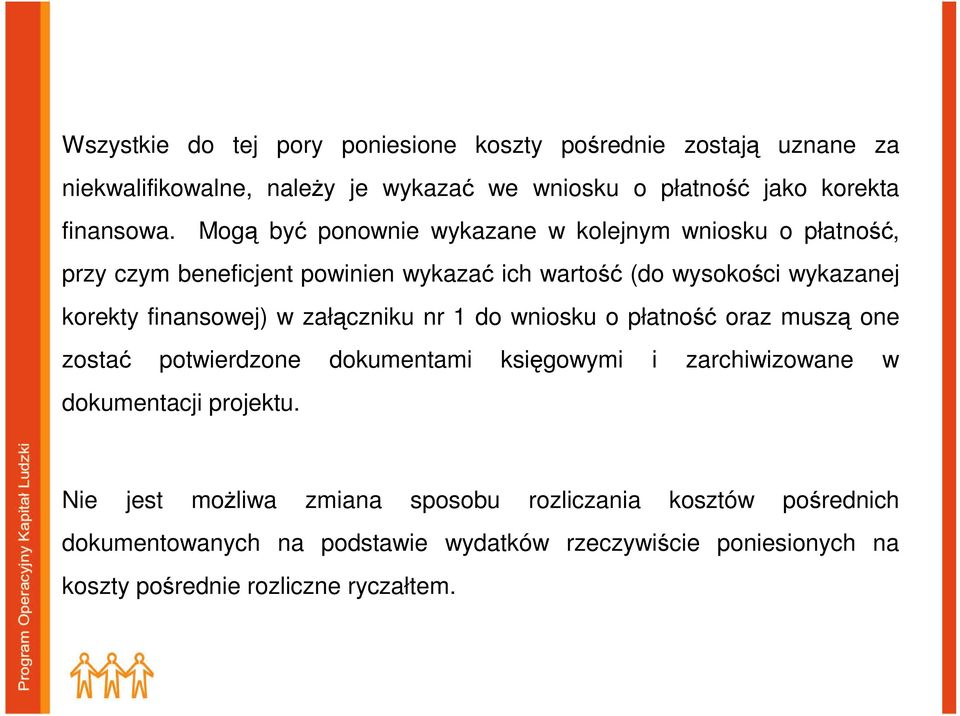 Wszystkie do tej pory poniesione koszty pośrednie zostają uznane za niekwalifikowalne, należy je wykazać we wniosku o płatność jako korekta finansowa. Mogą być ponownie wykazane w kolejnym wniosku o płatność, przy czym beneficjent powinien wykazać ich wartość (do wysokości wykazanej korekty finansowej) w załączniku nr 1 do wniosku o płatność oraz muszą one zostać potwierdzone dokumentami księgowymi i zarchiwizowane w dokumentacji projektu.

Nie jest możliwa zmiana sposobu rozliczania kosztów pośrednich dokumentowanych na podstawie wydatków rzeczywiście poniesionych na koszty pośrednie rozliczne ryczałtem.

Program Operacyjny Kapitał Ludzki